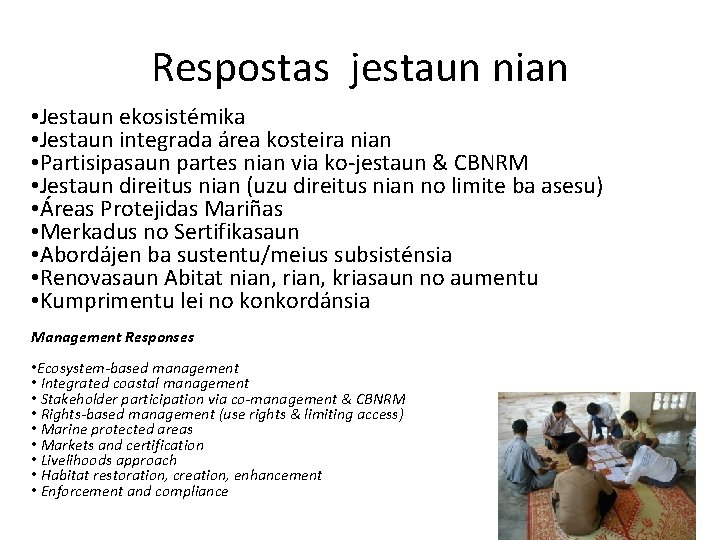 Respostas jestaun nian

•Jestaun ekosistémika
•Jestaun integrada área kosteira nian
•Partisipasaun partes nian via ko-jestaun & CBNRM
•Jestaun direitus nian (uzu direitus nian no limite ba asesu)
•Áreas Protejidas Mariñas
•Merkadus no Sertifikasaun
•Abordájen ba sustentu/meius subsisténsia
•Renovasaun Abitat nian, rian, kriasaun no aumentu
•Kumprimentu lei no konkordánsia

Management Responses

•Ecosystem-based management
• Integrated coastal management
• Stakeholder participation via co-management & CBNRM
• Rights-based management (use rights & limiting access)
• Marine protected areas
• Markets and certification
• Livelihoods approach
• Habitat restoration, creation, enhancement
• Enforcement and compliance